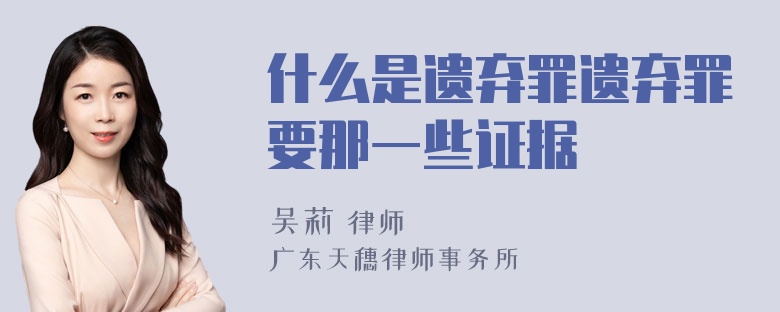 什么是遗弃罪遗弃罪要那一些证据

吴莉 律师
广东天穗律师事务所